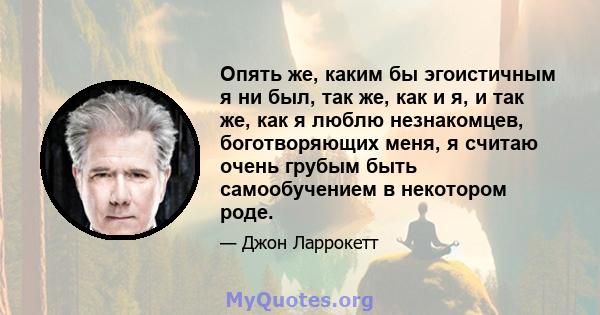 Опять же, каким бы эгоистичным я ни был, так же, как и я, и так же, как я люблю незнакомцев, боготворяющих меня, я считаю очень грубым быть самообучением в некотором роде.

— Джон Ларрокетт

MyQuotes.org